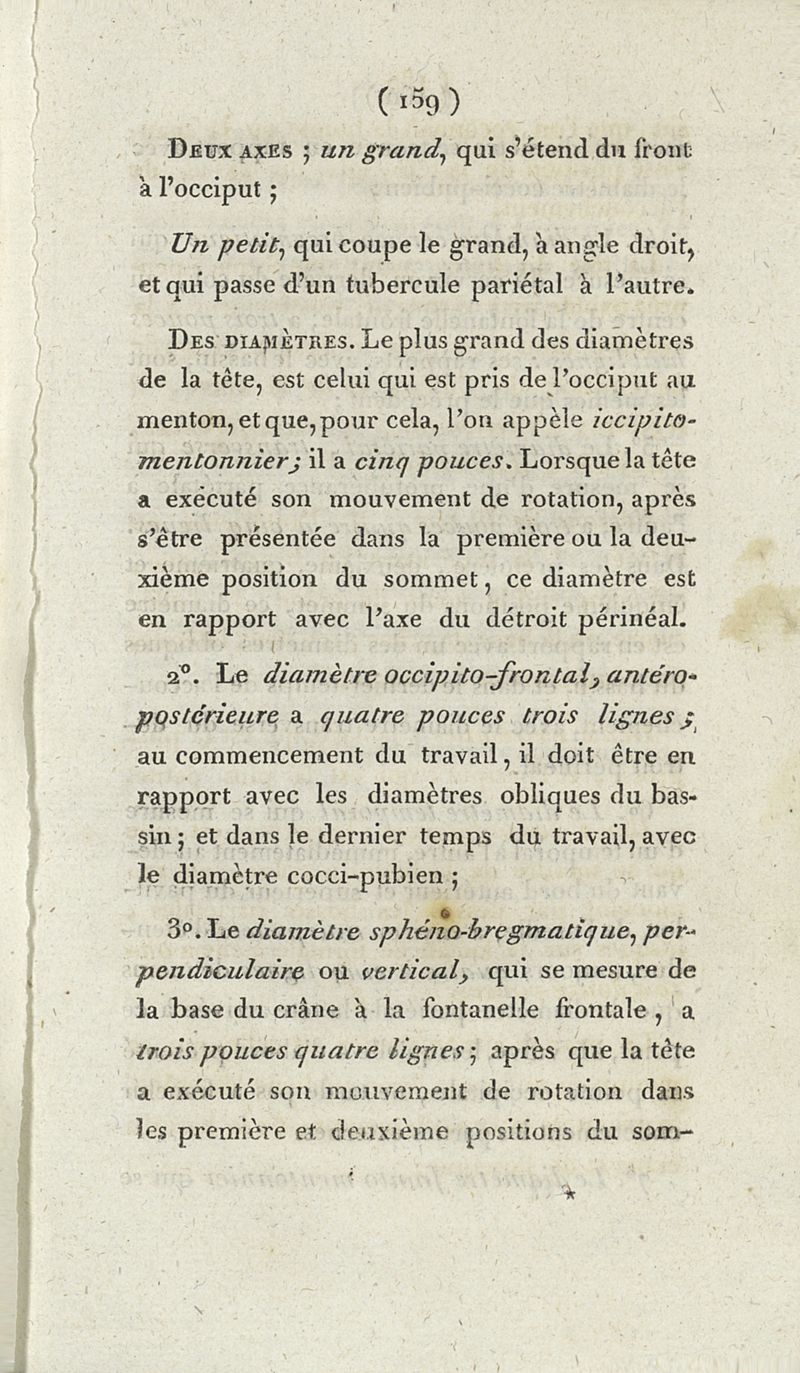 ( 159 )

Deux axes ; un grand, qui s'étend du front à l'occiput ;

Un petit, qui coupe le grand, à angle droit, et qui passe d'un tubercule pariétal à l'autre.

Des diamètres. Le plus grand des diamètres de la tête, est celui qui est pris de l'occiput au menton, et que, pour cela, l'on appèle iccipito-mentonnier ; il a cinq pouces. Lorsque la tête a exécuté son mouvement de rotation, après s'être présentée dans la première ou la deuxième position du sommet, ce diamètre est en rapport avec l'axe du détroit périnéal.

2°. Le diamètre occipito-frontal, antéro-postérieure a quatre pouces trois lignes ; au commencement du travail, il doit être en rapport avec les diamètres obliques du bassin ; et dans le dernier temps du travail, avec le diamètre cocci-pubien ;

3°. Le diamètre sphéno-bregmatique, perpendiculaire ou vertical, qui se mesure de la base du crâne à la fontanelle frontale, a trois pouces quatre lignes ; après que la tête a exécuté son mouvement de rotation dans les première et deuxième positions du som-

*